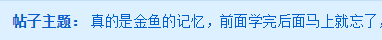 帖子主题： 真的是金鱼的记忆，前面学完后面马上就忘了，